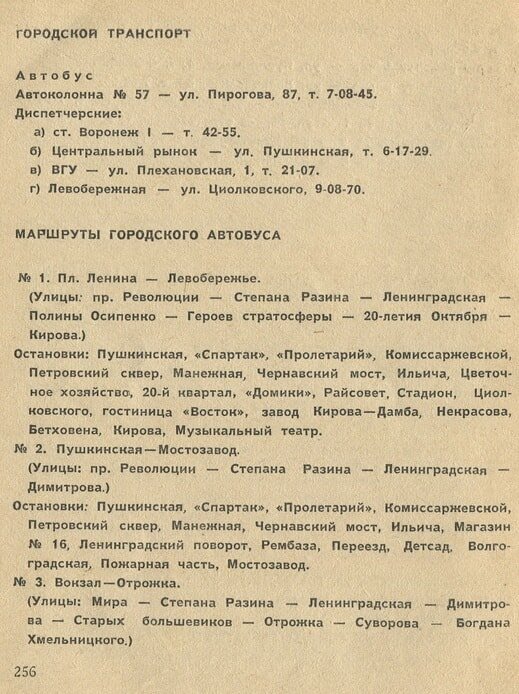 ГОРОДСКОЙ ТРАНСПОРТ

Автобус
Автоколонна № 57 — ул. Пирогова, 87, т. 7-08-45.
Диспетчерские:
а) ст. Воронеж I — т. 42-55.
б) Центральный рынок — ул. Пушкинская, т. 6-17-29.
в) ВГУ — ул. Плехановская, 1, т. 21-07.
г) Левобережная — ул. Циолковского, 9-08-70.

МАРШРУТЫ ГОРОДСКОГО АВТОБУСА

№ 1. Пл. Ленина — Левобережье.
(Улицы: пр. Революции — Степана Разина — Ленинградская — Полины Осипенко — Героев стратосферы — 20-летия Октября — Кирова.)
Остановки: Пушкинская, «Спартак», «Пролетарий», Комиссаржевской, Петровский сквер, Манежная, Чернавский мост, Ильича, Цветочное хозяйство, 20-й квартал, «Домики», Райсовет, Стадион, Циолковского, гостиница «Восток», завод Кирова—Дамба, Некрасова, Бетховена, Кирова, Музыкальный театр.
№ 2. Пушкинская—Мостозавод.
(Улицы: пр. Революции — Степана Разина — Ленинградская — Димитрова.)
Остановки: Пушкинская, «Спартак», «Пролетарий», Комиссаржевской, Петровский сквер, Манежная, Чернавский мост, Ильича, Магазин № 16, Ленинградский поворот, Рембаза, Переезд, Детсад, Волгоградская, Пожарная часть, Мостозавод.
№ 3. Вокзал—Отрожка.
(Улицы: Мира — Степана Разина — Ленинградская — Димитрова — Старых большевиков — Отрожка — Суворова — Богдана Хмельницкого.)

256